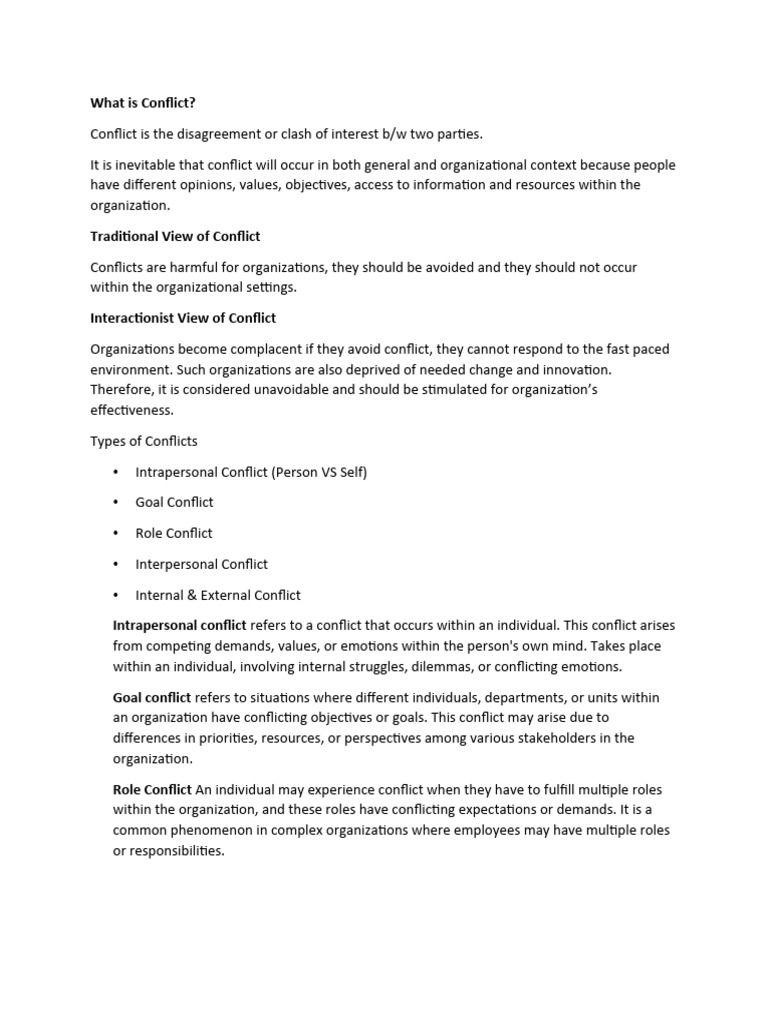 What is Conflict?

Conflict is the disagreement or clash of interest b/w two parties.

It is inevitable that conflict will occur in both general and organizational context because people have different opinions, values, objectives, access to information and resources within the organization.

Traditional View of Conflict

Conflicts are harmful for organizations, they should be avoided and they should not occur within the organizational settings.

Interactionist View of Conflict

Organizations become complacent if they avoid conflict, they cannot respond to the fast paced environment. Such organizations are also deprived of needed change and innovation. Therefore, it is considered unavoidable and should be stimulated for organization's effectiveness.

Types of Conflicts

• Intrapersonal Conflict (Person VS Self)
• Goal Conflict
• Role Conflict
• Interpersonal Conflict
• Internal & External Conflict

Intrapersonal conflict refers to a conflict that occurs within an individual. This conflict arises from competing demands, values, or emotions within the person's own mind. Takes place within an individual, involving internal struggles, dilemmas, or conflicting emotions.

Goal conflict refers to situations where different individuals, departments, or units within an organization have conflicting objectives or goals. This conflict may arise due to differences in priorities, resources, or perspectives among various stakeholders in the organization.

Role Conflict An individual may experience conflict when they have to fulfill multiple roles within the organization, and these roles have conflicting expectations or demands. It is a common phenomenon in complex organizations where employees may have multiple roles or responsibilities.